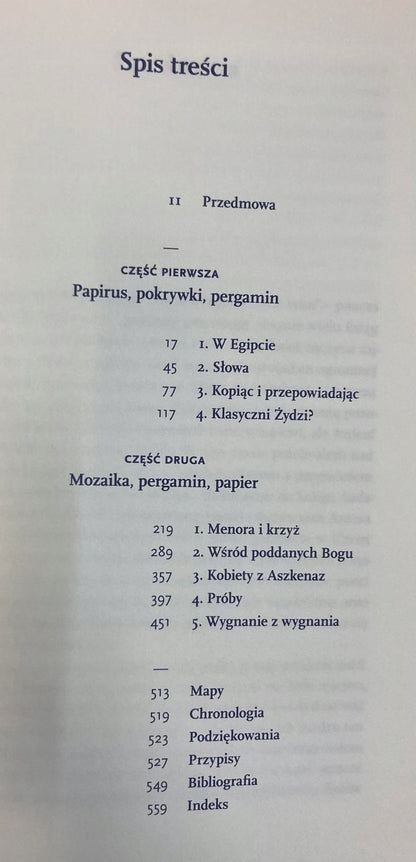 Spis treści

11 Przedmowa

—

CZĘŚĆ PIERWSZA
Papirus, pokrywki, pergamin

17 1. W Egipcie
45 2. Słowa
77 3. Kopiąc i przepowiadając
117 4. Klasyczni Żydzi?

CZĘŚĆ DRUGA
Mozaika, pergamin, papier

219 1. Menora i krzyż
289 2. Wśród poddanych Bogu
357 3. Kobiety z Aszkenaz
397 4. Próby
451 5. Wygnanie z wygnania

—

513 Mapy
519 Chronologia
523 Podziękowania
527 Przypisy
549 Bibliografia
559 Indeks